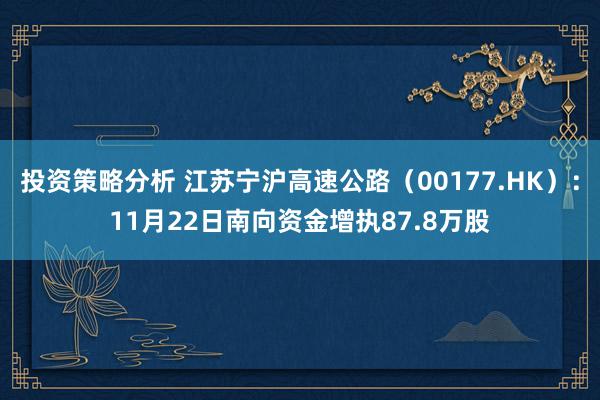 投资策略分析 江苏宁沪高速公路（00177.HK）：11月22日南向资金增执87.8万股